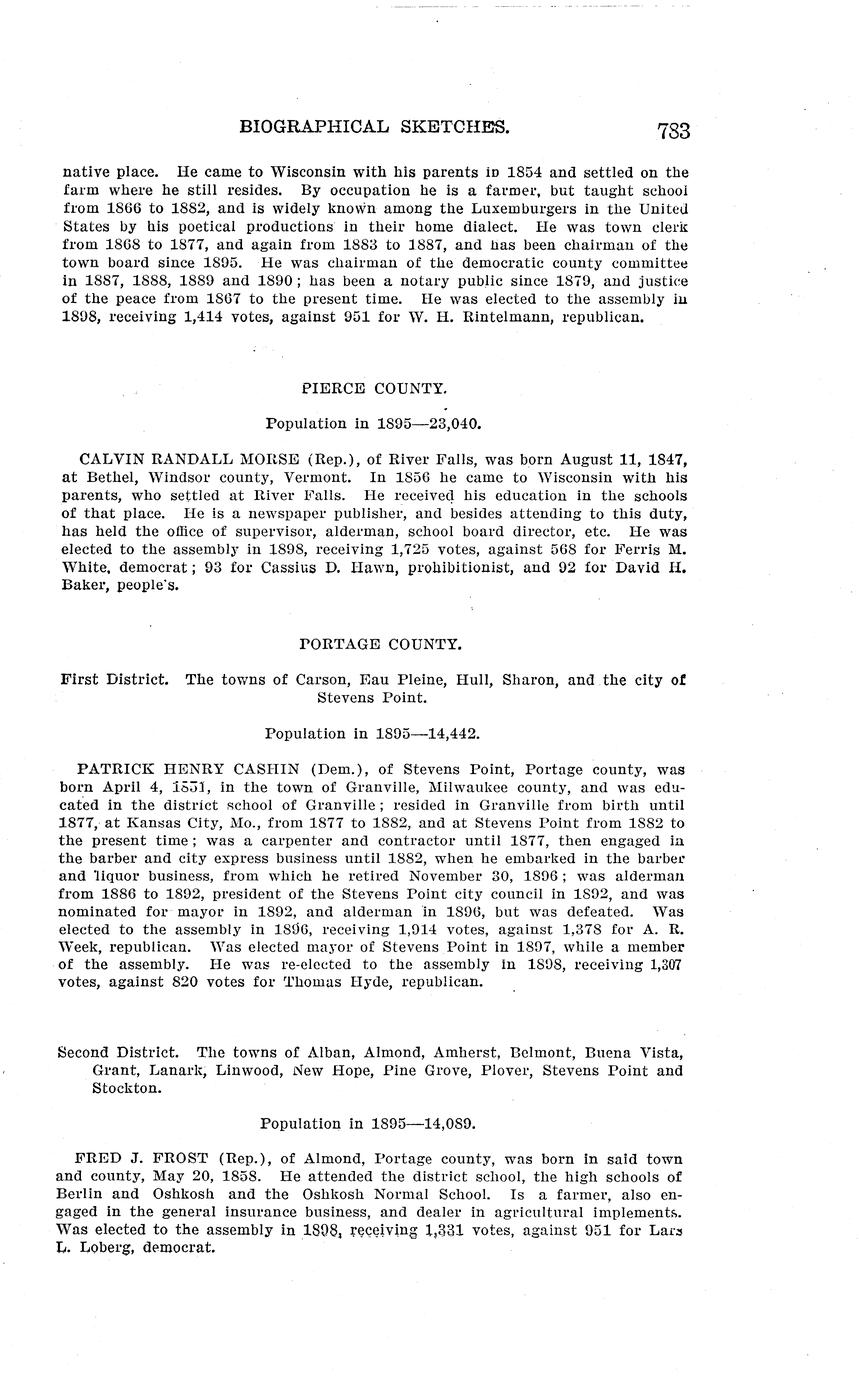 BIOGRAPHICAL SKETCHES. 783

native place. He came to Wisconsin with his parents in 1854 and settled on the farm where he still resides. By occupation he is a farmer, but taught school from 1866 to 1882, and is widely known among the Luxemburgers in the United States by his poetical productions in their home dialect. He was town clerk from 1868 to 1877, and again from 1883 to 1887, and has been chairman of the town board since 1895. He was chairman of the democratic county committee in 1887, 1888, 1889 and 1890; has been a notary public since 1879, and justice of the peace from 1867 to the present time. He was elected to the assembly in 1898, receiving 1,414 votes, against 951 for W. H. Rintelmann, republican.

PIERCE COUNTY.

Population in 1895—23,040.

CALVIN RANDALL MORSE (Rep.), of River Falls, was born August 11, 1847, at Bethel, Windsor county, Vermont. In 1856 he came to Wisconsin with his parents, who settled at River Falls. He received his education in the schools of that place. He is a newspaper publisher, and besides attending to this duty, has held the office of supervisor, alderman, school board director, etc. He was elected to the assembly in 1898, receiving 1,725 votes, against 568 for Ferris M. White, democrat; 93 for Cassius D. Hawn, prohibitionist, and 92 for David H. Baker, people's.

PORTAGE COUNTY.

First District. The towns of Carson, Eau Pleine, Hull, Sharon, and the city of Stevens Point.

Population in 1895—14,442.

PATRICK HENRY CASHIN (Dem.), of Stevens Point, Portage county, was born April 4, 1851, in the town of Granville, Milwaukee county, and was educated in the district school of Granville; resided in Granville from birth until 1877, at Kansas City, Mo., from 1877 to 1882, and at Stevens Point from 1882 to the present time; was a carpenter and contractor until 1877, then engaged in the barber and city express business until 1882, when he embarked in the barber and liquor business, from which he retired November 30, 1896; was alderman from 1886 to 1892, president of the Stevens Point city council in 1892, and was nominated for mayor in 1892, and alderman in 1896, but was defeated. Was elected to the assembly in 1896, receiving 1,914 votes, against 1,378 for A. R. Week, republican. Was elected mayor of Stevens Point in 1897, while a member of the assembly. He was re-elected to the assembly in 1898, receiving 1,307 votes, against 820 votes for Thomas Hyde, republican.

Second District. The towns of Alban, Almond, Amherst, Belmont, Buena Vista, Grant, Lanark, Linwood, New Hope, Pine Grove, Plover, Stevens Point and Stockton.

Population in 1895—14,089.

FRED J. FROST (Rep.), of Almond, Portage county, was born in said town and county, May 20, 1858. He attended the district school, the high schools of Berlin and Oshkosh and the Oshkosh Normal School. Is a farmer, also engaged in the general insurance business, and dealer in agricultural implements. Was elected to the assembly in 1898, receiving 1,331 votes, against 951 for Lars L. Loberg, democrat.